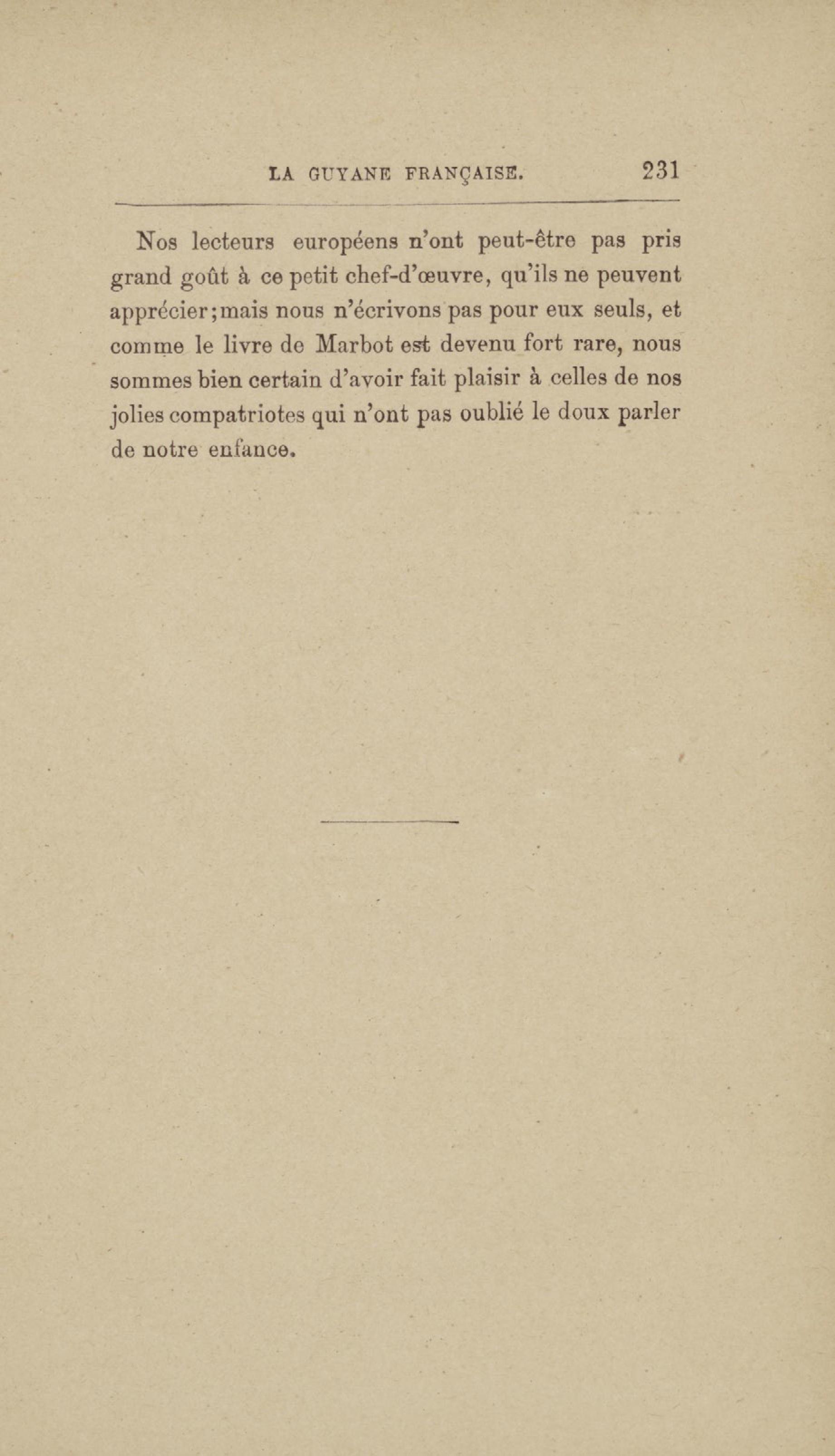 LA GUYANE FRANÇAISE. 231

Nos lecteurs européens n'ont peut-être pas pris grand goût à ce petit chef-d'œuvre, qu'ils ne peuvent apprécier; mais nous n'écrivons pas pour eux seuls, et comme le livre de Marbot est devenu fort rare, nous sommes bien certain d'avoir fait plaisir à celles de nos jolies compatriotes qui n'ont pas oublié le doux parler de notre enfance.